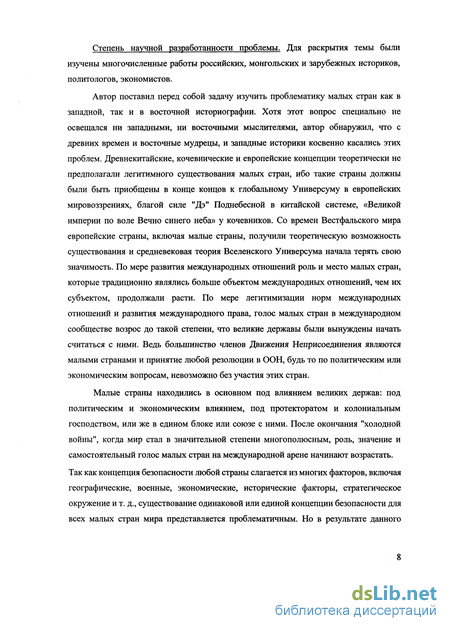 Степень научной разработанности проблемы. Для раскрытия темы были изучены многочисленные работы российских, монгольских и зарубежных историков, политологов, экономистов.

Автор поставил перед собой задачу изучить проблематику малых стран как в западной, так и в восточной историографии. Хотя этот вопрос специально не освещался ни западными, ни восточными мыслителями, автор обнаружил, что с древних времен и восточные мудрецы, и западные историки косвенно касались этих проблем. Древнекитайские, кочевнические и европейские концепции теоретически не предполагали легитимного существования малых стран, ибо такие страны должны были быть приобщены в конце концов к глобальному Универсуму в европейских мировоззрениях, благой силе "Дэ" Поднебесной в китайской системе, «Великой империи по воле Вечно синего неба» у кочевников. Со времен Вестфальского мира европейские страны, включая малые страны, получили теоретическую возможность существования и средневековая теория Вселенского Универсума начала терять свою значимость. По мере развития международных отношений роль и место малых стран, которые традиционно являлись больше объектом международных отношений, чем их субъектом, продолжали расти. По мере легитимизации норм международных отношений и развития международного права, голос малых стран в международном сообществе возрос до такой степени, что великие державы были вынуждены начать считаться с ними. Ведь большинство членов Движения Неприсоединения являются малыми странами и принятие любой резолюции в ООН, будь то по политическим или экономическим вопросам, невозможно без участия этих стран.

Малые страны находились в основном под влиянием великих держав: под политическим и экономическим влиянием, под протекторатом и колониальным господством, или же в едином блоке или союзе с ними. После окончания "холодной войны", когда мир стал в значительной степени многополюсным, роль, значение и самостоятельный голос малых стран на международной арене начинают возрастать.

Так как концепция безопасности любой страны слагается из многих факторов, включая географические, военные, экономические, исторические факторы, стратегическое окружение и т. д., существование одинаковой или единой концепции безопасности для всех малых стран мира представляется проблематичным. Но в результате данного

8

dsLib.net
библиотека диссертаций